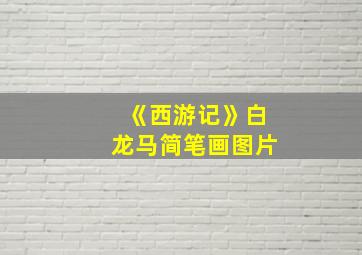 《西游记》白龙马简笔画图片